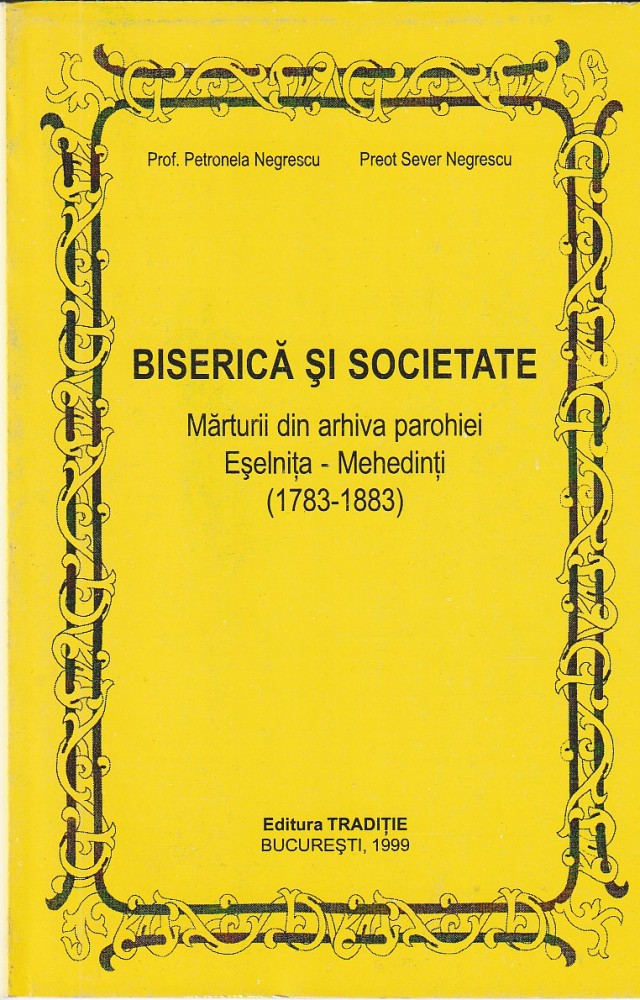 Prof. Petronela Negrescu     Preot Sever Negrescu

BISERICĂ ŞI SOCIETATE

Mărturii din arhiva parohiei
Eşelniţa - Mehedinţi
(1783-1883)

Editura TRADIŢIE
BUCUREŞTI, 1999